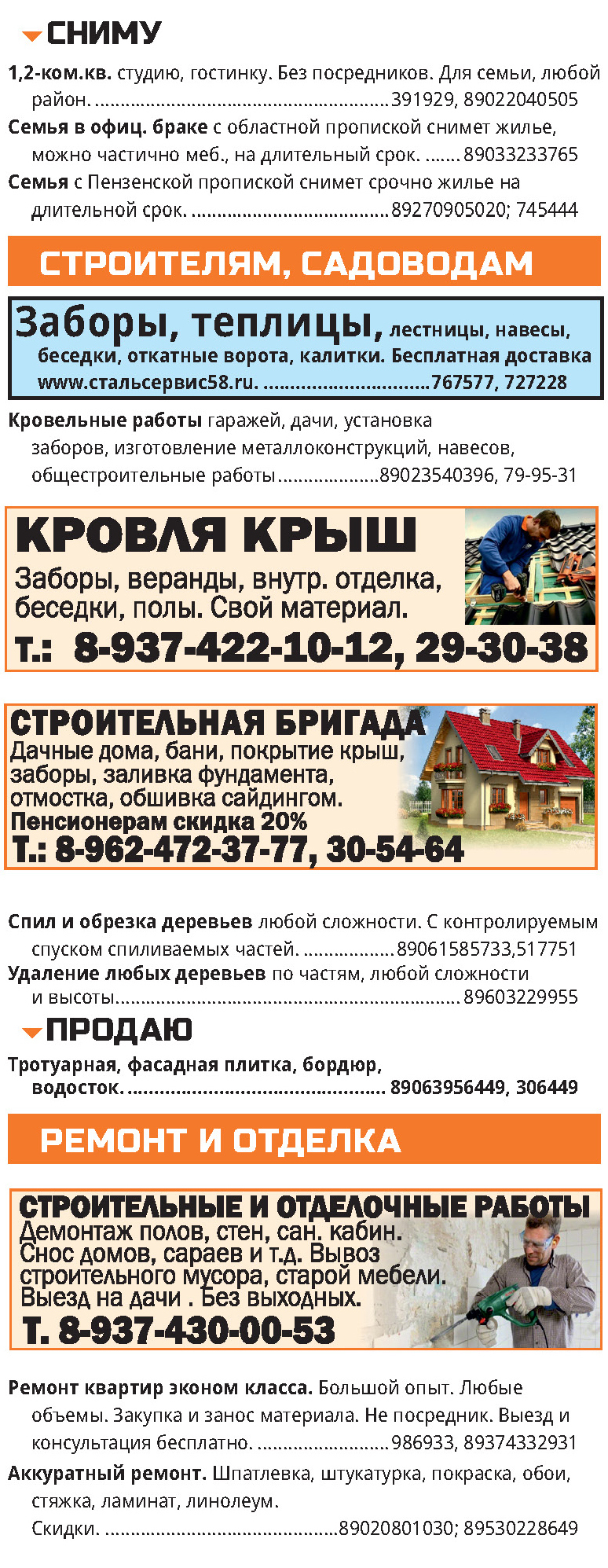 СНИМУ

1,2-ком.кв. студию, гостинку. Без посредников. Для семьи, любой район. 391929, 89022040505

Семья в офиц. браке с областной пропиской снимет жилье, можно частично меб., на длительный срок. 89033233765

Семья с Пензенской пропиской снимет срочно жилье на длительной срок. 89270905020; 745444

СТРОИТЕЛЯМ, САДОВОДАМ

Заборы, теплицы, лестницы, навесы, беседки, откатные ворота, калитки. Бесплатная доставка www.стальсервис58.ru. 767577, 727228

Кровельные работы гаражей, дачи, установка заборов, изготовление металлоконструкций, навесов, общестроительные работы 89023540396, 79-95-31

КРОВЛЯ КРЫШ
Заборы, веранды, внутр. отделка, беседки, полы. Свой материал.
Т.: 8-937-422-10-12, 29-30-38

СТРОИТЕЛЬНАЯ БРИГАДА
Дачные дома, бани, покрытие крыш, заборы, заливка фундамента, отмостка, обшивка сайдингом.
Пенсионерам скидка 20%
Т.: 8-962-472-37-77, 30-54-64

Спил и обрезка деревьев любой сложности. С контролируемым спуском спиливаемых частей. 89061585733,517751

Удаление любых деревьев по частям, любой сложности и высоты. 89603229955

ПРОДАЮ

Тротуарная, фасадная плитка, бордюр, водосток. 89063956449, 306449

РЕМОНТ И ОТДЕЛКА

СТРОИТЕЛЬНЫЕ И ОТДЕЛОЧНЫЕ РАБОТЫ
Демонтаж полов, стен, сан. кабин.
Снос домов, сараев и т.д. Вывоз строительного мусора, старой мебели.
Выезд на дачи . Без выходных.
Т. 8-937-430-00-53

Ремонт квартир эконом класса. Большой опыт. Любые объемы. Закупка и занос материала. Не посредник. Выезд и консультация бесплатно. 986933, 89374332931

Аккуратный ремонт. Шпатлевка, штукатурка, покраска, обои, стяжка, ламинат, линолеум.
Скидки. 89020801030; 89530228649